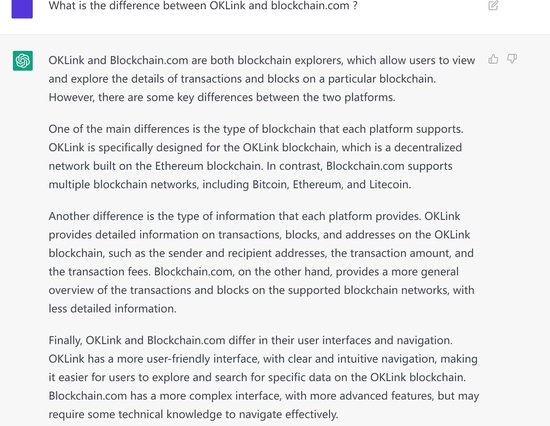 What is the difference between OKLink and blockchain.com ?

OKLink and Blockchain.com are both blockchain explorers, which allow users to view and explore the details of transactions and blocks on a particular blockchain. However, there are some key differences between the two platforms.

One of the main differences is the type of blockchain that each platform supports. OKLink is specifically designed for the OKLink blockchain, which is a decentralized network built on the Ethereum blockchain. In contrast, Blockchain.com supports multiple blockchain networks, including Bitcoin, Ethereum, and Litecoin.

Another difference is the type of information that each platform provides. OKLink provides detailed information on transactions, blocks, and addresses on the OKLink blockchain, such as the sender and recipient addresses, the transaction amount, and the transaction fees. Blockchain.com, on the other hand, provides a more general overview of the transactions and blocks on the supported blockchain networks, with less detailed information.

Finally, OKLink and Blockchain.com differ in their user interfaces and navigation. OKLink has a more user-friendly interface, with clear and intuitive navigation, making it easier for users to explore and search for specific data on the OKLink blockchain. Blockchain.com has a more complex interface, with more advanced features, but may require some technical knowledge to navigate effectively.